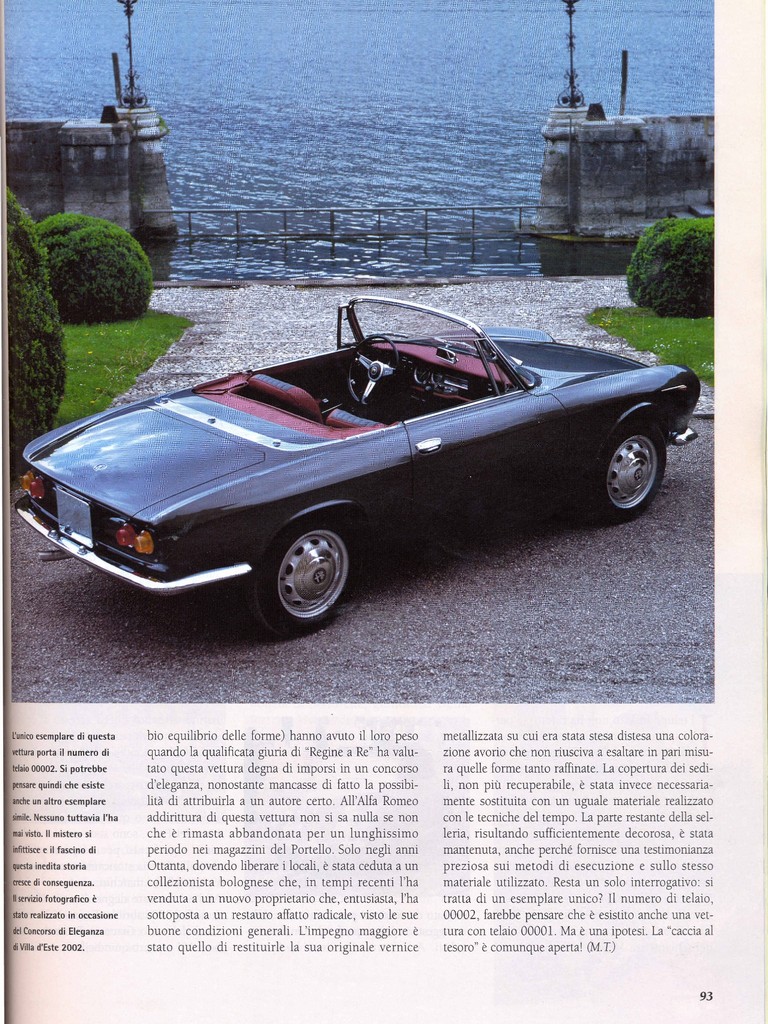 L'unico esemplare di questa vettura porta il numero di telaio 00002. Si potrebbe pensare quindi che esiste anche un altro esemplare simile. Nessuno tuttavia l'ha mai visto. Il mistero si infittisce e il fascino di questa inedita storia cresce di conseguenza. Il servizio fotografico è stato realizzato in occasione del Concorso di Eleganza di Villa d'Este 2002.

bio equilibrio delle forme) hanno avuto il loro peso quando la qualificata giuria di "Regine a Re" ha valutato questa vettura degna di imporsi in un concorso d'eleganza, nonostante mancasse di fatto la possibilità di attribuirla a un autore certo. All'Alfa Romeo addirittura di questa vettura non si sa nulla se non che è rimasta abbandonata per un lunghissimo periodo nei magazzini del Portello. Solo negli anni Ottanta, dovendo liberare i locali, è stata ceduta a un collezionista bolognese che, in tempi recenti l'ha venduta a un nuovo proprietario che, entusiasta, l'ha sottoposta a un restauro affatto radicale, visto le sue buone condizioni generali. L'impegno maggiore è stato quello di restituirle la sua originale vernice metallizzata su cui era stata stesa distesa una colorazione avorio che non riusciva a esaltare in pari misura quelle forme tanto raffinate. La copertura dei sedili, non più recuperabile, è stata invece necessariamente sostituita con un uguale materiale realizzato con le tecniche del tempo. La parte restante della selleria, risultando sufficientemente decorosa, è stata mantenuta, anche perché fornisce una testimonianza preziosa sui metodi di esecuzione e sullo stesso materiale utilizzato. Resta un solo interrogativo: si tratta di un esemplare unico? Il numero di telaio, 00002, farebbe pensare che è esistito anche una vettura con telaio 00001. Ma è una ipotesi. La "caccia al tesoro" è comunque aperta! (M.T.)

93